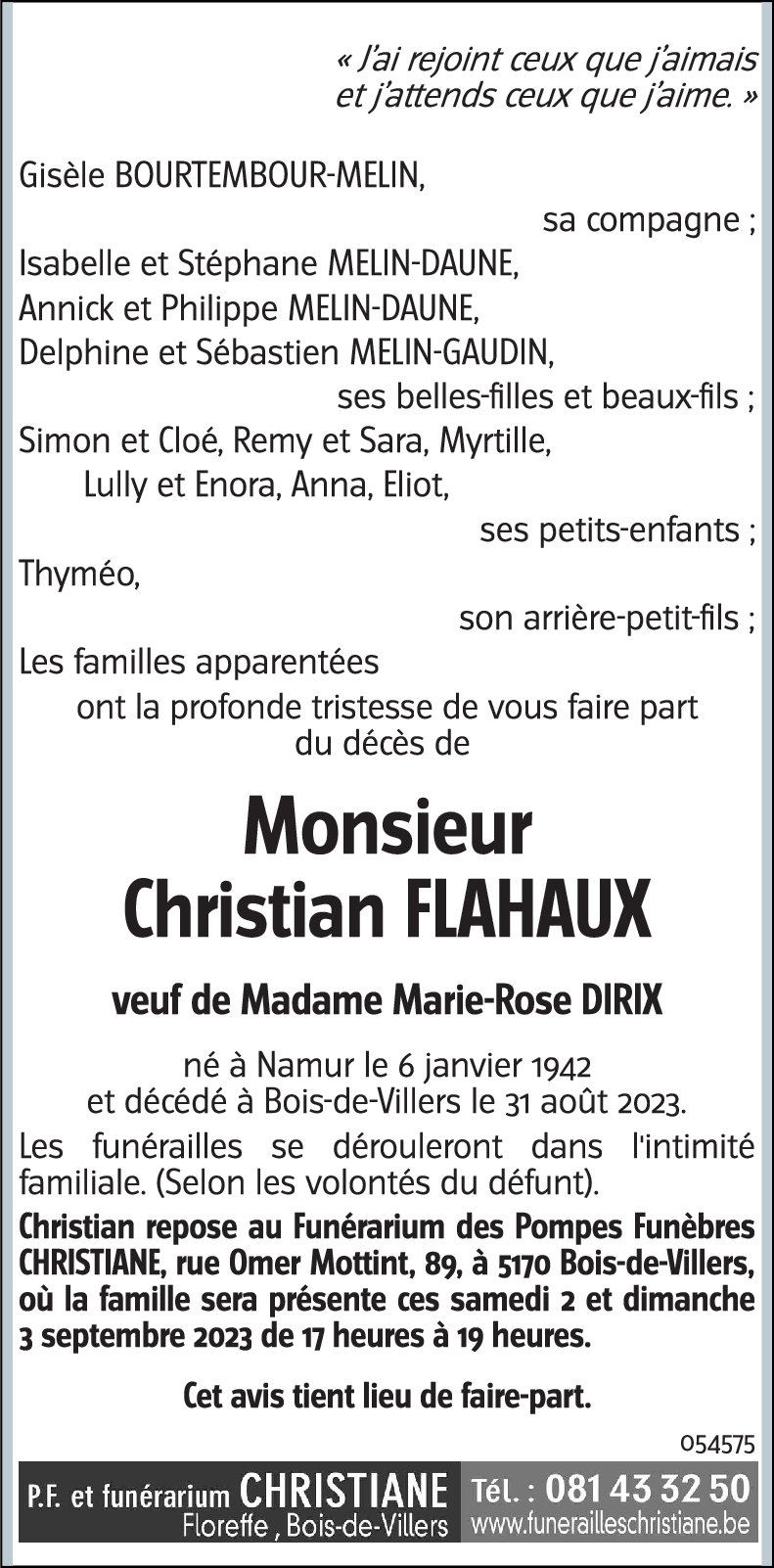 « J'ai rejoint ceux que j'aimais et j'attends ceux que j'aime. »

Gisèle BOURTEMBOUR-MELIN,

sa compagne ;

Isabelle et Stéphane MELIN-DAUNE,
Annick et Philippe MELIN-DAUNE,
Delphine et Sébastien MELIN-GAUDIN,

ses belles-filles et beaux-fils ;

Simon et Cloé, Remy et Sara, Myrtille,
Lully et Enora, Anna, Eliot,

ses petits-enfants ;

Thyméo,

son arrière-petit-fils ;

Les familles apparentées
ont la profonde tristesse de vous faire part du décès de

Monsieur
Christian FLAHAUX

veuf de Madame Marie-Rose DIRIX

né à Namur le 6 janvier 1942
et décédé à Bois-de-Villers le 31 août 2023.

Les funérailles se dérouleront dans l'intimité familiale. (Selon les volontés du défunt).

Christian repose au Funérarium des Pompes Funèbres CHRISTIANE, rue Omer Mottint, 89, à 5170 Bois-de-Villers, où la famille sera présente ces samedi 2 et dimanche 3 septembre 2023 de 17 heures à 19 heures.

Cet avis tient lieu de faire-part.

054575

P.F. et funérarium CHRISTIANE
Floreffe , Bois-de-Villers

Tél. : 081 43 32 50
www.funerailleschristiane.be